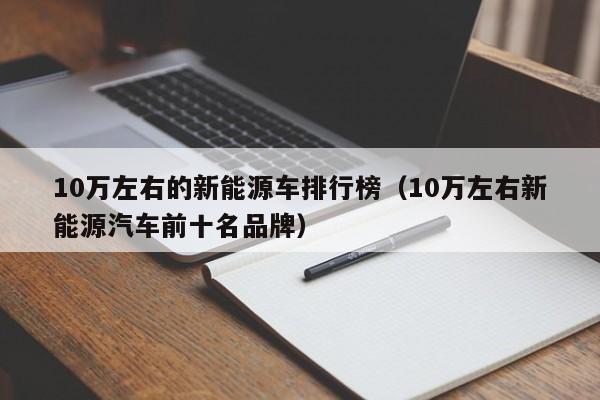 10万左右的新能源车排行榜（10万左右新能源汽车前十名品牌）